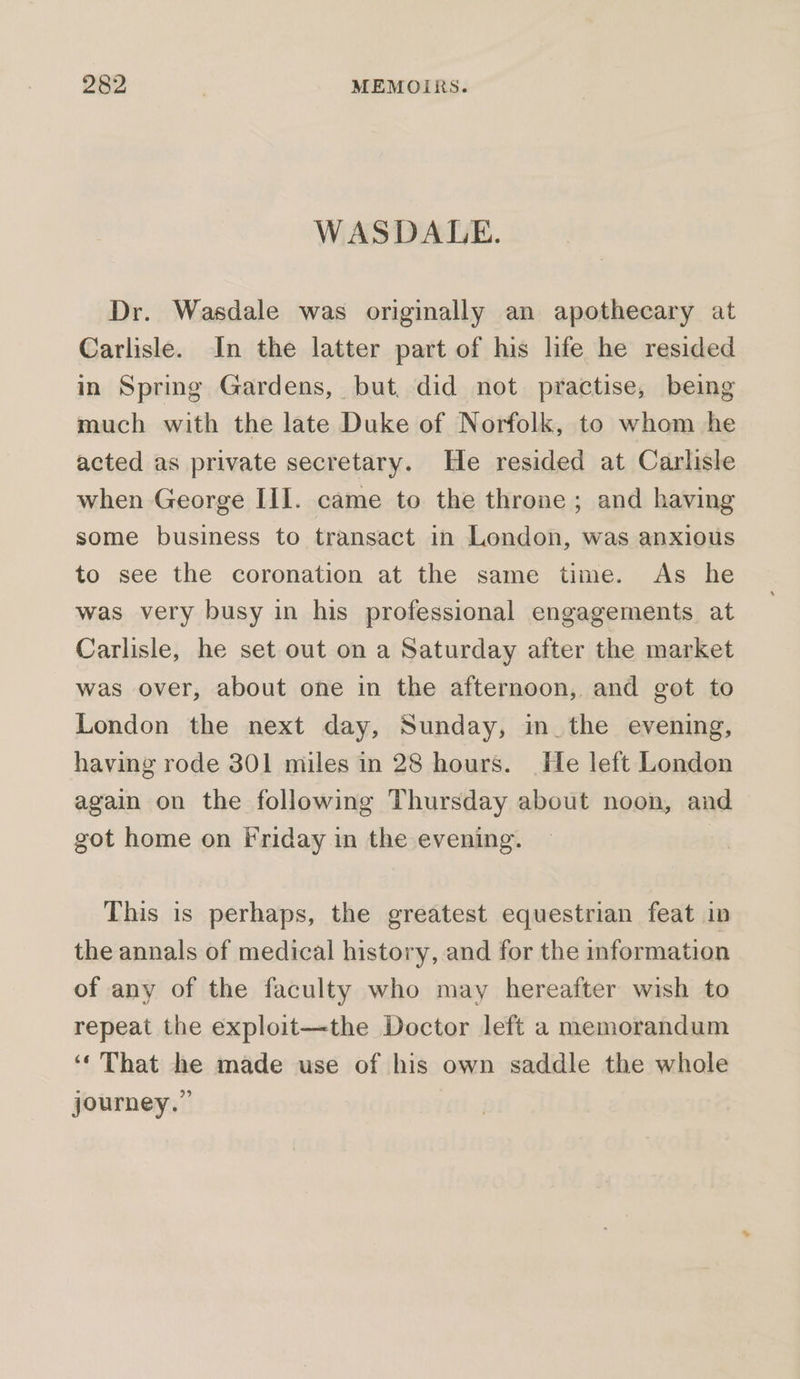 282 MEMOIRS.

WASDALE.

Dr. Wasdale was originally an apothecary at Carlisle. In the latter part of his life he resided in Spring Gardens, but did not practise, being much with the late Duke of Norfolk, to whom he acted as private secretary. He resided at Carlisle when George III. came to the throne; and having some business to transact in London, was anxious to see the coronation at the same time. As he was very busy in his professional engagements at Carlisle, he set out on a Saturday after the market was over, about one in the afternoon, and got to London the next day, Sunday, in the evening, having rode 301 miles in 28 hours. He left London again on the following Thursday about noon, and got home on Friday in the evening.

This is perhaps, the greatest equestrian feat in the annals of medical history, and for the information of any of the faculty who may hereafter wish to repeat the exploit—the Doctor left a memorandum "That he made use of his own saddle the whole journey."